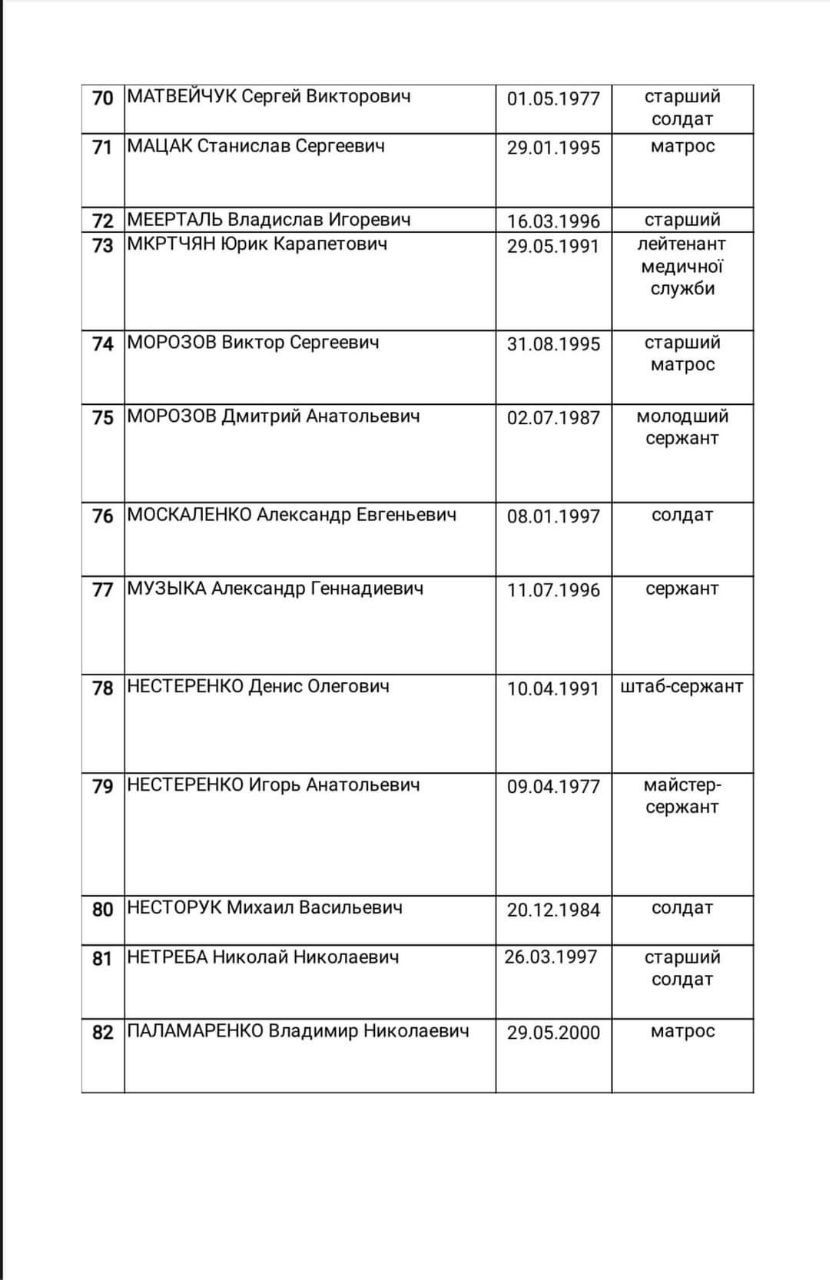 | | | | |
|---|---|---|---|
| 70 | МАТВЕЙЧУК Сергей Викторович | 01.05.1977 | старший солдат |
| 71 | МАЦАК Станислав Сергеевич | 29.01.1995 | матрос |
| 72 | МЕЕРТАЛЬ Владислав Игоревич | 16.03.1996 | старший |
| 73 | МКРТЧЯН Юрик Карапетович | 29.05.1991 | лейтенант медичної служби |
| 74 | МОРОЗОВ Виктор Сергеевич | 31.08.1995 | старший матрос |
| 75 | МОРОЗОВ Дмитрий Анатольевич | 02.07.1987 | молодший сержант |
| 76 | МОСКАЛЕНКО Александр Евгеньевич | 08.01.1997 | солдат |
| 77 | МУЗЫКА Александр Геннадиевич | 11.07.1996 | сержант |
| 78 | НЕСТЕРЕНКО Денис Олегович | 10.04.1991 | штаб-сержант |
| 79 | НЕСТЕРЕНКО Игорь Анатольевич | 09.04.1977 | майстер-сержант |
| 80 | НЕСТОРУК Михаил Васильевич | 20.12.1984 | солдат |
| 81 | НЕТРЕБА Николай Николаевич | 26.03.1997 | старший солдат |
| 82 | ПАЛАМАРЕНКО Владимир Николаевич | 29.05.2000 | матрос |